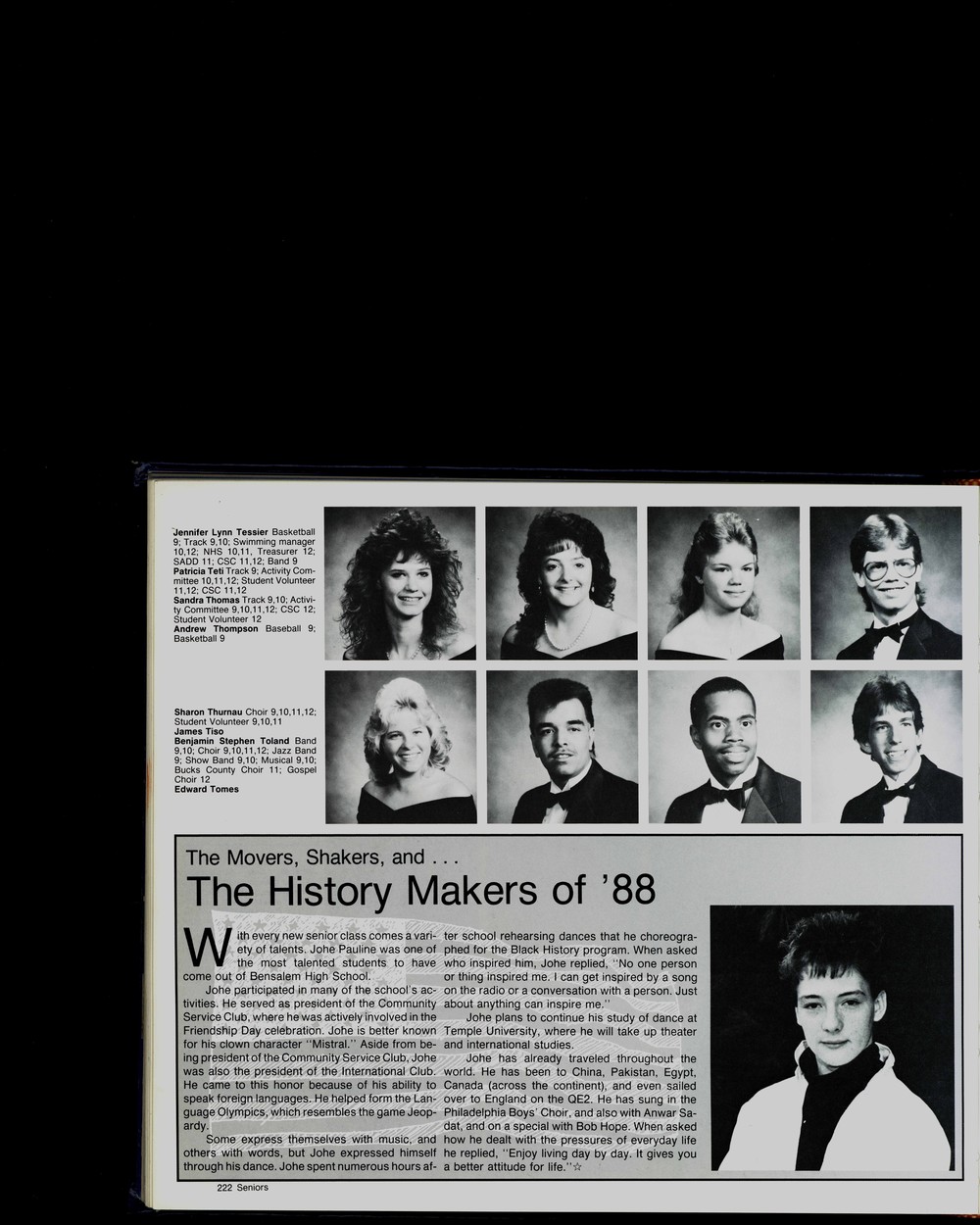 Jennifer Lynn Tessier Basketball 9; Track 9,10; Swimming manager 10,12; NHS 10,11, Treasurer 12; SADD 11; CSC 11,12; Band 9
Patricia Teti Track 9; Activity Committee 10,11,12; Student Volunteer 11,12; CSC 11,12
Sandra Thomas Track 9,10; Activity Committee 9,10,11,12; CSC 12; Student Volunteer 12
Andrew Thompson Baseball 9; Basketball 9

Sharon Thurnau Choir 9,10,11,12; Student Volunteer 9,10,11
James Tiso
Benjamin Stephen Toland Band 9,10; Choir 9,10,11,12; Jazz Band 9; Show Band 9,10; Musical 9,10; Bucks County Choir 11; Gospel Choir 12
Edward Tomes

The Movers, Shakers, and . . .

The History Makers of '88

With every new senior class comes a variety of talents. Johe Pauline was one of the most talented students to have come out of Bensalem High School.

Johe participated in many of the school's activities. He served as president of the Community Service Club, where he was actively involved in the Friendship Day celebration. Johe is better known for his clown character "Mistral." Aside from being president of the Community Service Club, Johe was also the president of the International Club. He came to this honor because of his ability to speak foreign languages. He helped form the Language Olympics, which resembles the game Jeopardy.

Some express themselves with music, and others with words, but Johe expressed himself through his dance. Johe spent numerous hours after school rehearsing dances that he choreographed for the Black History program. When asked who inspired him, Johe replied, "No one person or thing inspired me. I can get inspired by a song on the radio or a conversation with a person. Just about anything can inspire me."

Johe plans to continue his study of dance at Temple University, where he will take up theater and international studies.

Johe has already traveled throughout the world. He has been to China, Pakistan, Egypt, Canada (across the continent), and even sailed over to England on the QE2. He has sung in the Philadelphia Boys' Choir, and also with Anwar Sadat, and on a special with Bob Hope. When asked how he dealt with the pressures of everyday life he replied, "Enjoy living day by day. It gives you a better attitude for life."☆

222 Seniors